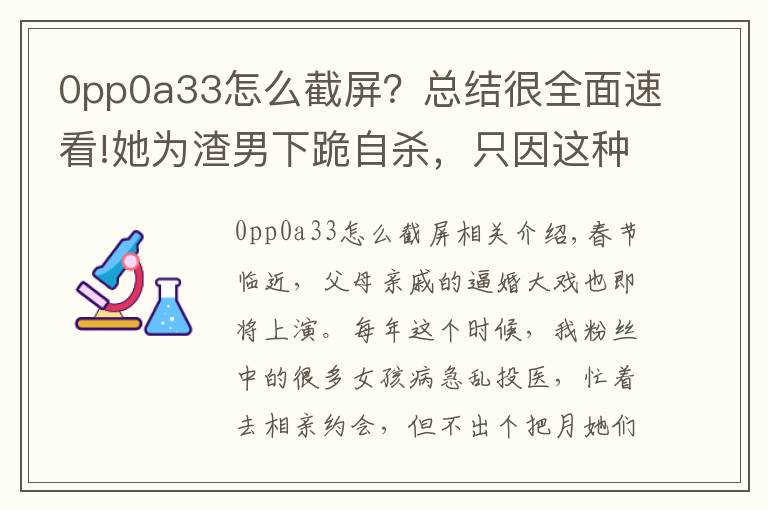 0pp0a33怎么截屏？总结很全面速看!她为渣男下跪自杀，只因这种

0pp0a33怎么截屏相关介绍，春节临近，父母亲戚的逼婚大戏也即将上演。每年这个时候，我粉丝中的很多女孩病急乱投医，忙着去相亲约会，但不出个把月她们